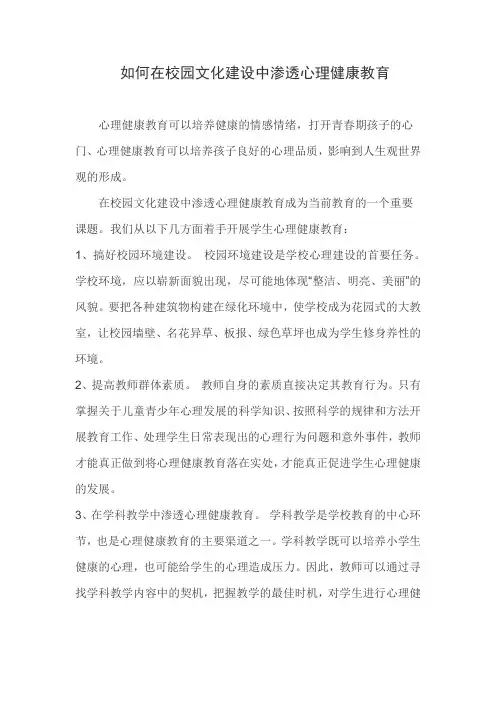 如何在校园文化建设中渗透心理健康教育

心理健康教育可以培养健康的情感情绪，打开青春期孩子的心门、心理健康教育可以培养孩子良好的心理品质，影响到人生观世界观的形成。

在校园文化建设中渗透心理健康教育成为当前教育的一个重要课题。我们从以下几方面着手开展学生心理健康教育：

1、搞好校园环境建设。 校园环境建设是学校心理建设的首要任务。学校环境，应以崭新面貌出现，尽可能地体现“整洁、明亮、美丽”的风貌。要把各种建筑物构建在绿化环境中，使学校成为花园式的大教室，让校园墙壁、名花异草、板报、绿色草坪也成为学生修身养性的环境。

2、提高教师群体素质。 教师自身的素质直接决定其教育行为。只有掌握关于儿童青少年心理发展的科学知识、按照科学的规律和方法开展教育工作、处理学生日常表现出的心理行为问题和意外事件，教师才能真正做到将心理健康教育落在实处，才能真正促进学生心理健康的发展。

3、在学科教学中渗透心理健康教育。 学科教学是学校教育的中心环节，也是心理健康教育的主要渠道之一。学科教学既可以培养小学生健康的心理，也可能给学生的心理造成压力。因此，教师可以通过寻找学科教学内容中的契机，把握教学的最佳时机，对学生进行心理健